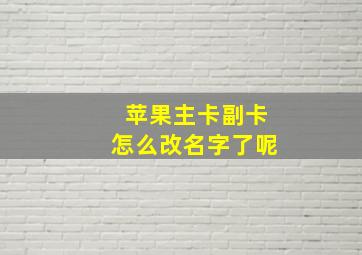 苹果主卡副卡
怎么改名字了呢